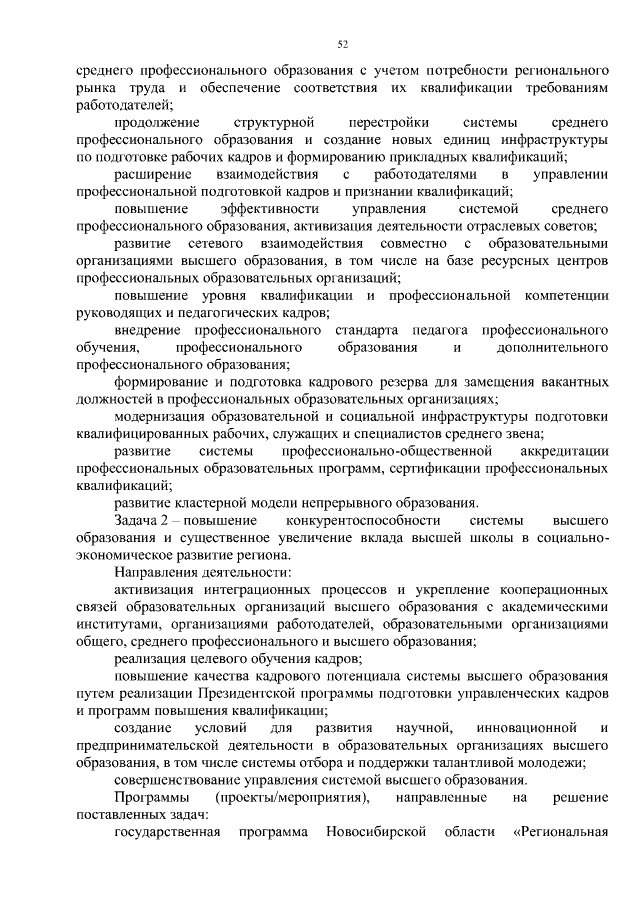 52

среднего профессионального образования с учетом потребности регионального рынка труда и обеспечение соответствия их квалификации требованиям работодателей;

продолжение структурной перестройки системы среднего профессионального образования и создание новых единиц инфраструктуры по подготовке рабочих кадров и формированию прикладных квалификаций;

расширение взаимодействия с работодателями в управлении профессиональной подготовкой кадров и признании квалификаций;

повышение эффективности управления системой среднего профессионального образования, активизация деятельности отраслевых советов;

развитие сетевого взаимодействия совместно с образовательными организациями высшего образования, в том числе на базе ресурсных центров профессиональных образовательных организаций;

повышение уровня квалификации и профессиональной компетенции руководящих и педагогических кадров;

внедрение профессионального стандарта педагога профессионального обучения, профессионального образования и дополнительного профессионального образования;

формирование и подготовка кадрового резерва для замещения вакантных должностей в профессиональных образовательных организациях;

модернизация образовательной и социальной инфраструктуры подготовки квалифицированных рабочих, служащих и специалистов среднего звена;

развитие системы профессионально-общественной аккредитации профессиональных образовательных программ, сертификации профессиональных квалификаций;

развитие кластерной модели непрерывного образования.

Задача 2 – повышение конкурентоспособности системы высшего образования и существенное увеличение вклада высшей школы в социально-экономическое развитие региона.

Направления деятельности:

активизация интеграционных процессов и укрепление кооперационных связей образовательных организаций высшего образования с академическими институтами, организациями работодателей, образовательными организациями общего, среднего профессионального и высшего образования;

реализация целевого обучения кадров;

повышение качества кадрового потенциала системы высшего образования путем реализации Президентской программы подготовки управленческих кадров и программ повышения квалификации;

создание условий для развития научной, инновационной и предпринимательской деятельности в образовательных организациях высшего образования, в том числе системы отбора и поддержки талантливой молодежи;

совершенствование управления системой высшего образования.

Программы (проекты/мероприятия), направленные на решение поставленных задач:

государственная программа Новосибирской области «Региональная